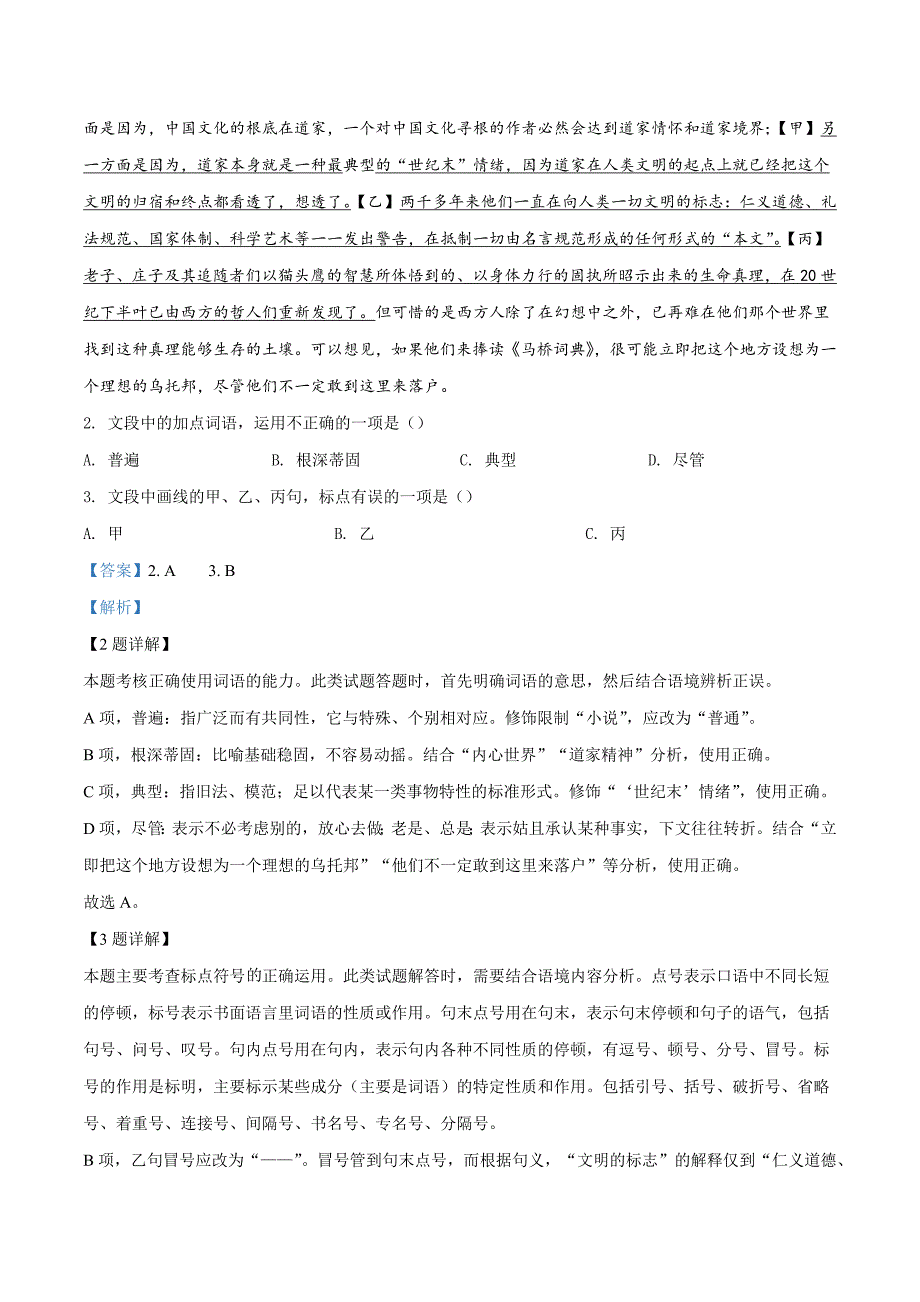 面是因为，中国文化的根底在道家，一个对中国文化寻根的作者必然会达到道家情怀和道家境界；【甲】另一方面是因为，道家本身就是一种最典型的“世纪末”情绪，因为道家在人类文明的起点上就已经把这个文明的归宿和终点都看透了，想透了。【乙】两千多年来他们一直在向人类一切文明的标志：仁义道德、礼法规范、国家体制、科学艺术等一一发出警告，在抵制一切由名言规范形成的任何形式的“本文”。【丙】老子、庄子及其追随者们以猫头鹰的智慧所体悟到的、以身体力行的固执所昭示出来的生命真理，在20世纪下半叶已由西方的哲人们重新发现了。但可惜的是西方人除了在幻想中之外，已再难在他们那个世界里找到这种真理能够生存的土壤。可以想见，如果他们来捧读《马桥词典》，很可能立即把这个地方设想为一个理想的乌托邦，尽管他们不一定敢到这里来落户。

2. 文段中的加点词语，运用不正确的一项是（）

A. 普遍　　B. 根深蒂固　　C. 典型　　D. 尽管

3. 文段中画线的甲、乙、丙句，标点有误的一项是（）

A. 甲　　B. 乙　　C. 丙

【答案】2. A　3. B

【解析】

【2题详解】

本题考核正确使用词语的能力。此类试题答题时，首先明确词语的意思，然后结合语境辨析正误。

A项，普遍：指广泛而有共同性，它与特殊、个别相对应。修饰限制“小说”，应改为“普通”。

B项，根深蒂固：比喻基础稳固，不容易动摇。结合“内心世界”“道家精神”分析，使用正确。

C项，典型：指旧法、模范；足以代表某一类事物特性的标准形式。修饰“‘世纪末’情绪”，使用正确。

D项，尽管：表示不必考虑别的，放心去做；老是、总是；表示姑且承认某种事实，下文往往转折。结合“立即把这个地方设想为一个理想的乌托邦”“他们不一定敢到这里来落户”等分析，使用正确。

故选A。

【3题详解】

本题主要考查标点符号的正确运用。此类试题解答时，需要结合语境内容分析。点号表示口语中不同长短的停顿，标号表示书面语言里词语的性质或作用。句末点号用在句末，表示句末停顿和句子的语气，包括句号、问号、叹号。句内点号用在句内，表示句内各种不同性质的停顿，有逗号、顿号、分号、冒号。标号的作用是标明，主要标示某些成分（主要是词语）的特定性质和作用。包括引号、括号、破折号、省略号、着重号、连接号、间隔号、书名号、专名号、分隔号。

B项，乙句冒号应改为“——”。冒号管到句末点号，而根据句义，“文明的标志”的解释仅到“仁义道德、